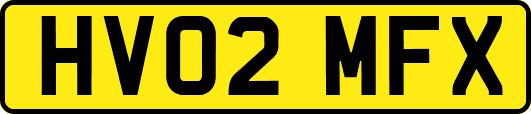 HV02 MFX